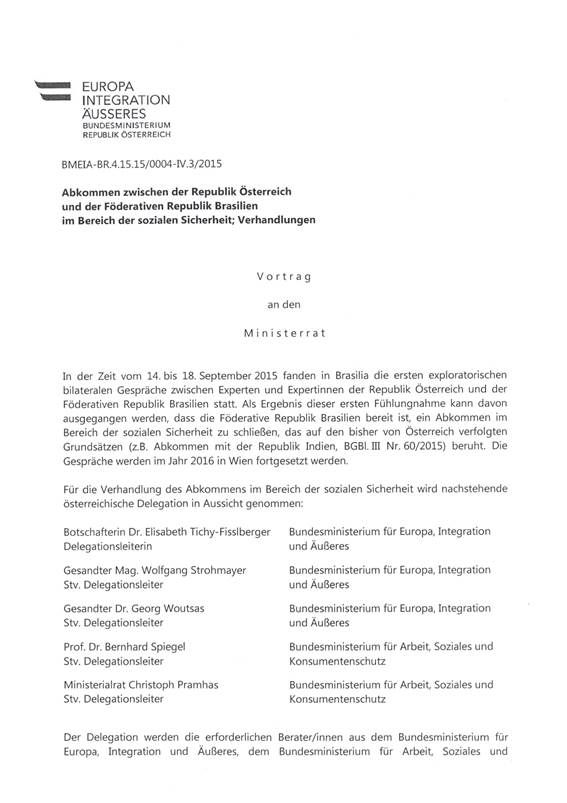 EUROPA
INTEGRATION
ÄUSSERES
BUNDESMINISTERIUM
REPUBLIK ÖSTERREICH

BMEIA-BR.4.15.15/0004-IV.3/2015

Abkommen zwischen der Republik Österreich und der Föderativen Republik Brasilien im Bereich der sozialen Sicherheit; Verhandlungen

Vortrag

an den

Ministerrat

In der Zeit vom 14. bis 18. September 2015 fanden in Brasilia die ersten exploratorischen bilateralen Gespräche zwischen Experten und Expertinnen der Republik Österreich und der Föderativen Republik Brasilien statt. Als Ergebnis dieser ersten Fühlungnahme kann davon ausgegangen werden, dass die Föderative Republik Brasilien bereit ist, ein Abkommen im Bereich der sozialen Sicherheit zu schließen, das auf den bisher von Österreich verfolgten Grundsätzen (z.B. Abkommen mit der Republik Indien, BGBl. III Nr. 60/2015) beruht. Die Gespräche werden im Jahr 2016 in Wien fortgesetzt werden.

Für die Verhandlung des Abkommens im Bereich der sozialen Sicherheit wird nachstehende österreichische Delegation in Aussicht genommen:

| | |
|---|---|
| Botschafterin Dr. Elisabeth Tichy-Fisslberger Delegationsleiterin | Bundesministerium für Europa, Integration und Äußeres |
| Gesandter Mag. Wolfgang Strohmayer Stv. Delegationsleiter | Bundesministerium für Europa, Integration und Äußeres |
| Gesandter Dr. Georg Woutsas Stv. Delegationsleiter | Bundesministerium für Europa, Integration und Äußeres |
| Prof. Dr. Bernhard Spiegel Stv. Delegationsleiter | Bundesministerium für Arbeit, Soziales und Konsumentenschutz |
| Ministerialrat Christoph Pramhas Stv. Delegationsleiter | Bundesministerium für Arbeit, Soziales und Konsumentenschutz |

Der Delegation werden die erforderlichen Berater/innen aus dem Bundesministerium für Europa, Integration und Äußeres, dem Bundesministerium für Arbeit, Soziales und